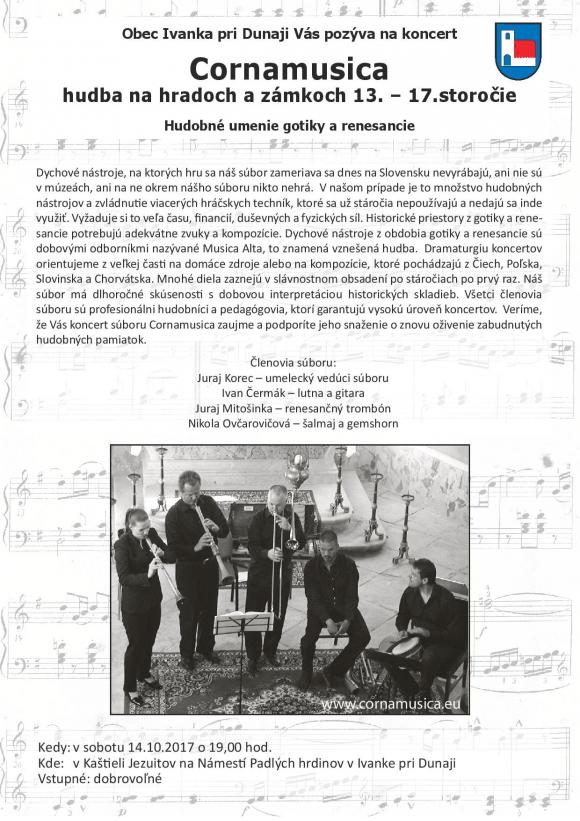 Obec Ivanka pri Dunaji Vás pozýva na koncert

Cornamusica

hudba na hradoch a zámkoch 13. – 17.storočie

Hudobné umenie gotiky a renesancie

Dychové nástroje, na ktorých hru sa náš súbor zameriava sa dnes na Slovensku nevyrábajú, ani nie sú v múzeách, ani na ne okrem nášho súboru nikto nehrá. V našom prípade je to množstvo hudobných nástrojov a zvládnutie viacerých hráčskych techník, ktoré sa už stáročia nepoužívajú a nedajú sa inde využiť. Vyžaduje si to veľa času, financií, duševných a fyzických síl. Historické priestory z gotiky a renesancie potrebujú adekvátne zvuky a kompozície. Dychové nástroje z obdobia gotiky a renesancie sú dobovými odborníkmi nazývané Musica Alta, to znamená vznešená hudba. Dramaturgiu koncertov orientujeme z veľkej časti na domáce zdroje alebo na kompozície, ktoré pochádzajú z Čiech, Poľska, Slovinska a Chorvátska. Mnohé diela zaznejú v slávnostnom obsadení po stáročiach po prvý raz. Náš súbor má dlhoročné skúsenosti s dobovou interpretáciou historických skladieb. Všetci členovia súboru sú profesionálni hudobníci a pedagógovia, ktorí garantujú vysokú úroveň koncertov. Veríme, že Vás koncert súboru Cornamusica zaujme a podporíte jeho snaženie o znovu oživenie zabudnutých hudobných pamiatok.

Členovia súboru:
Juraj Korec – umelecký vedúci súboru
Ivan Čermák – lutna a gitara
Juraj Mitošinka – renesančný trombón
Nikola Ovčarovičová – šalmaj a gemshorn

www.cornamusica.eu

Kedy: v sobotu 14.10.2017 o 19,00 hod.
Kde: v Kaštieli Jezuitov na Námestí Padlých hrdinov v Ivanke pri Dunaji
Vstupné: dobrovoľné